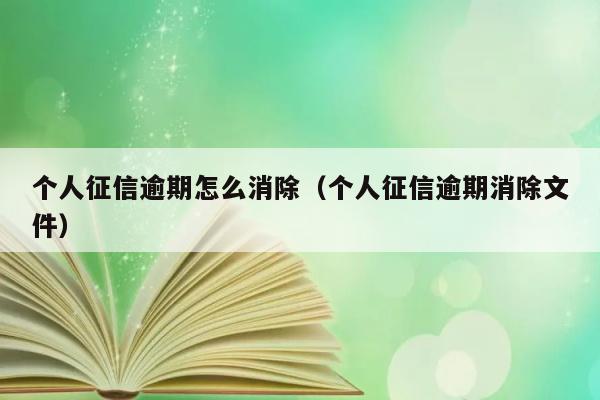 个人征信逾期怎么消除（个人征信逾期消除文件）